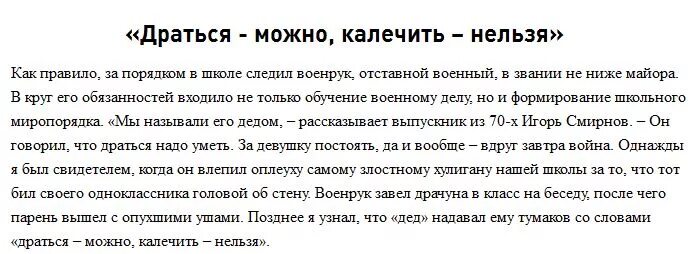 «Драться - можно, калечить – нельзя»

Как правило, за порядком в школе следил военрук, отставной военный, в звании не ниже майора. В круг его обязанностей входило не только обучение военному делу, но и формирование школьного миропорядка. «Мы называли его дедом, – рассказывает выпускник из 70-х Игорь Смирнов. – Он говорил, что драться надо уметь. За девушку постоять, да и вообще – вдруг завтра война. Однажды я был свидетелем, когда он влепил оплеуху самому злостному хулигану нашей школы за то, что тот бил своего одноклассника головой об стену. Военрук завел драчуна в класс на беседу, после чего парень вышел с опухшими ушами. Позднее я узнал, что «дед» надавал ему тумаков со словами «драться – можно, калечить – нельзя».